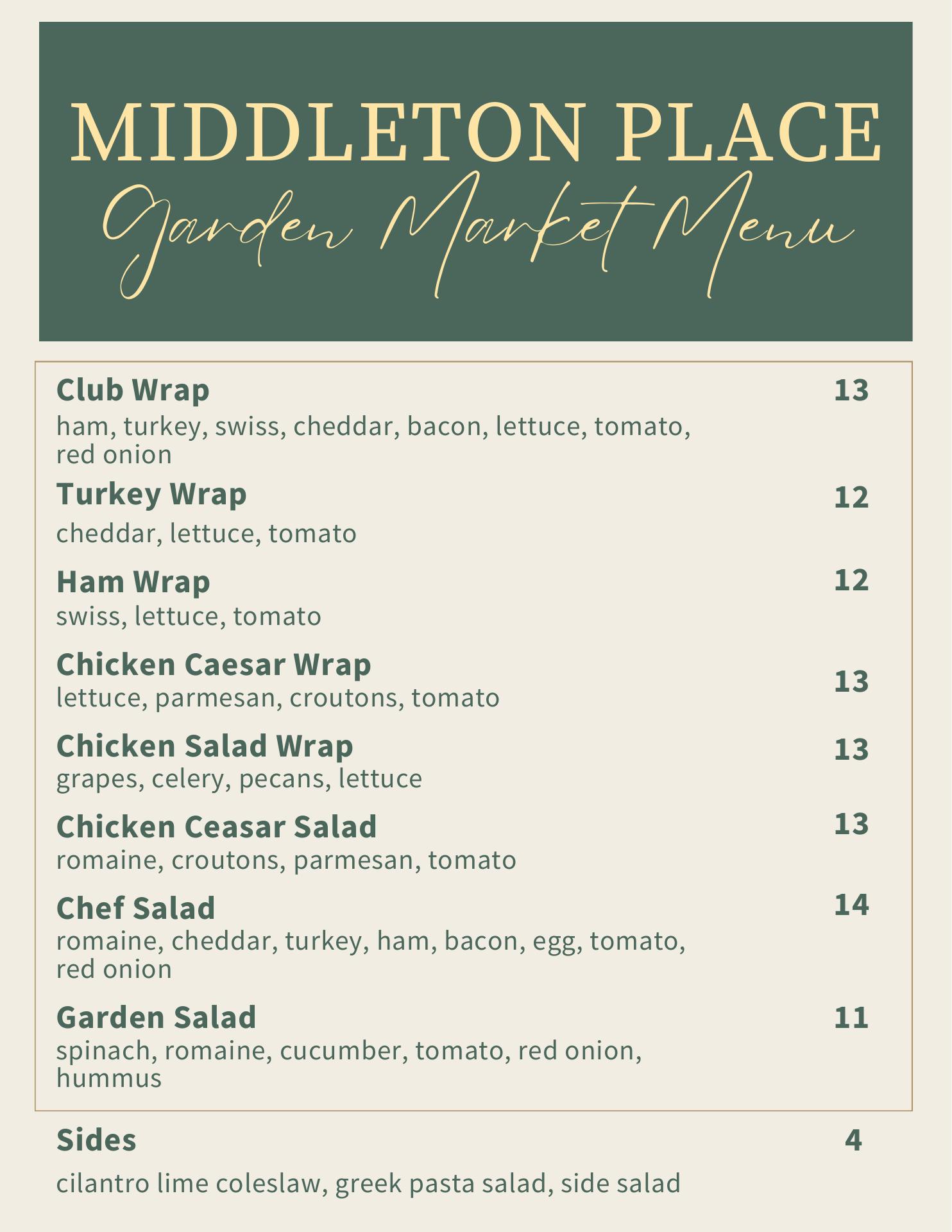 MIDDLETON PLACE
Garden Market Menu

Club Wrap 13
ham, turkey, swiss, cheddar, bacon, lettuce, tomato, red onion

Turkey Wrap 12
cheddar, lettuce, tomato

Ham Wrap 12
swiss, lettuce, tomato

Chicken Caesar Wrap 13
lettuce, parmesan, croutons, tomato

Chicken Salad Wrap 13
grapes, celery, pecans, lettuce

Chicken Ceasar Salad 13
romaine, croutons, parmesan, tomato

Chef Salad 14
romaine, cheddar, turkey, ham, bacon, egg, tomato, red onion

Garden Salad 11
spinach, romaine, cucumber, tomato, red onion, hummus

Sides 4
cilantro lime coleslaw, greek pasta salad, side salad